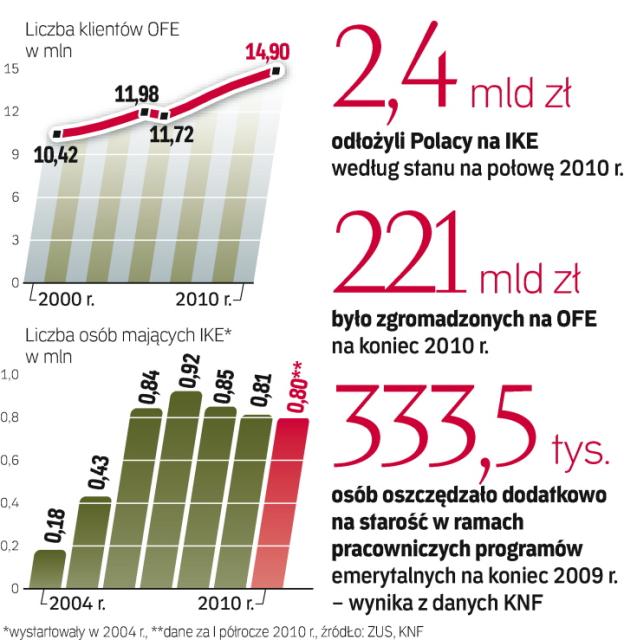 Liczba klientów OFE
w mln

15
12
9
6
3
0

10,42
11,98
11,72
14,90

2000 r.
2010 r.

Liczba osób mających IKE*
w mln

1,0
0,8
0,6
0,4
0,2
0

0,18
0,43
0,84
0,92
0,85
0,81
0,80**

2004 r.
2010 r.

2,4 mld zł

odłożyli Polacy na IKE według stanu na połowę 2010 r.

221 mld zł

było zgromadzonych na OFE na koniec 2010 r.

333,5 tys.

osób oszczędzało dodatkowo na starość w ramach pracowniczych programów emerytalnych na koniec 2009 r. – wynika z danych KNF

*wystartowały w 2004 r., **dane za I półrocze 2010 r., źródło: ZUS, KNF